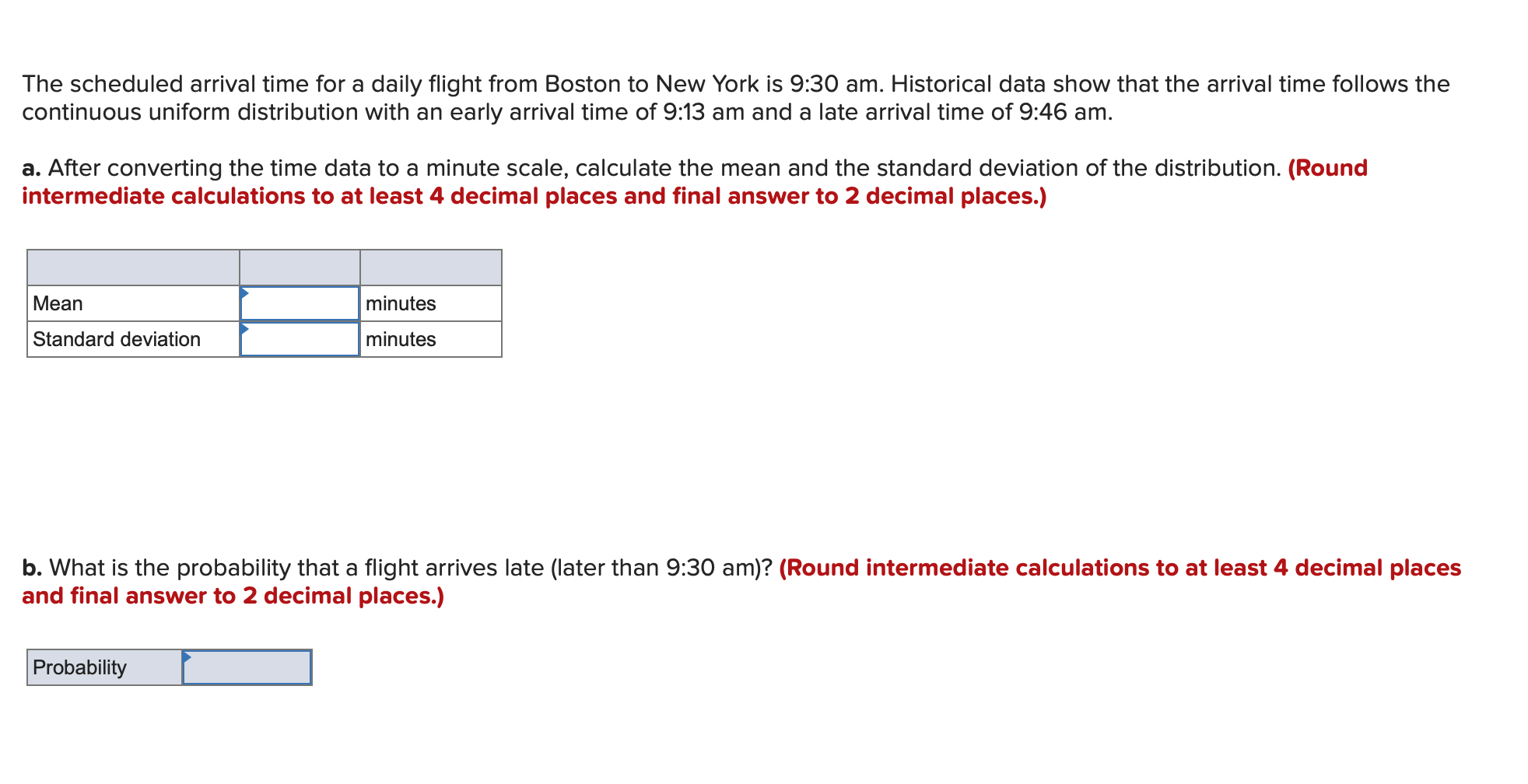 The scheduled arrival time for a daily flight from Boston to New York is 9:30 am. Historical data show that the arrival time follows the continuous uniform distribution with an early arrival time of 9:13 am and a late arrival time of 9:46 am.

a. After converting the time data to a minute scale, calculate the mean and the standard deviation of the distribution. (Round intermediate calculations to at least 4 decimal places and final answer to 2 decimal places.)

| | | |
|---|---|---|
| Mean | | minutes |
| Standard deviation | | minutes |

b. What is the probability that a flight arrives late (later than 9:30 am)? (Round intermediate calculations to at least 4 decimal places and final answer to 2 decimal places.)

| Probability | |
|---|---|